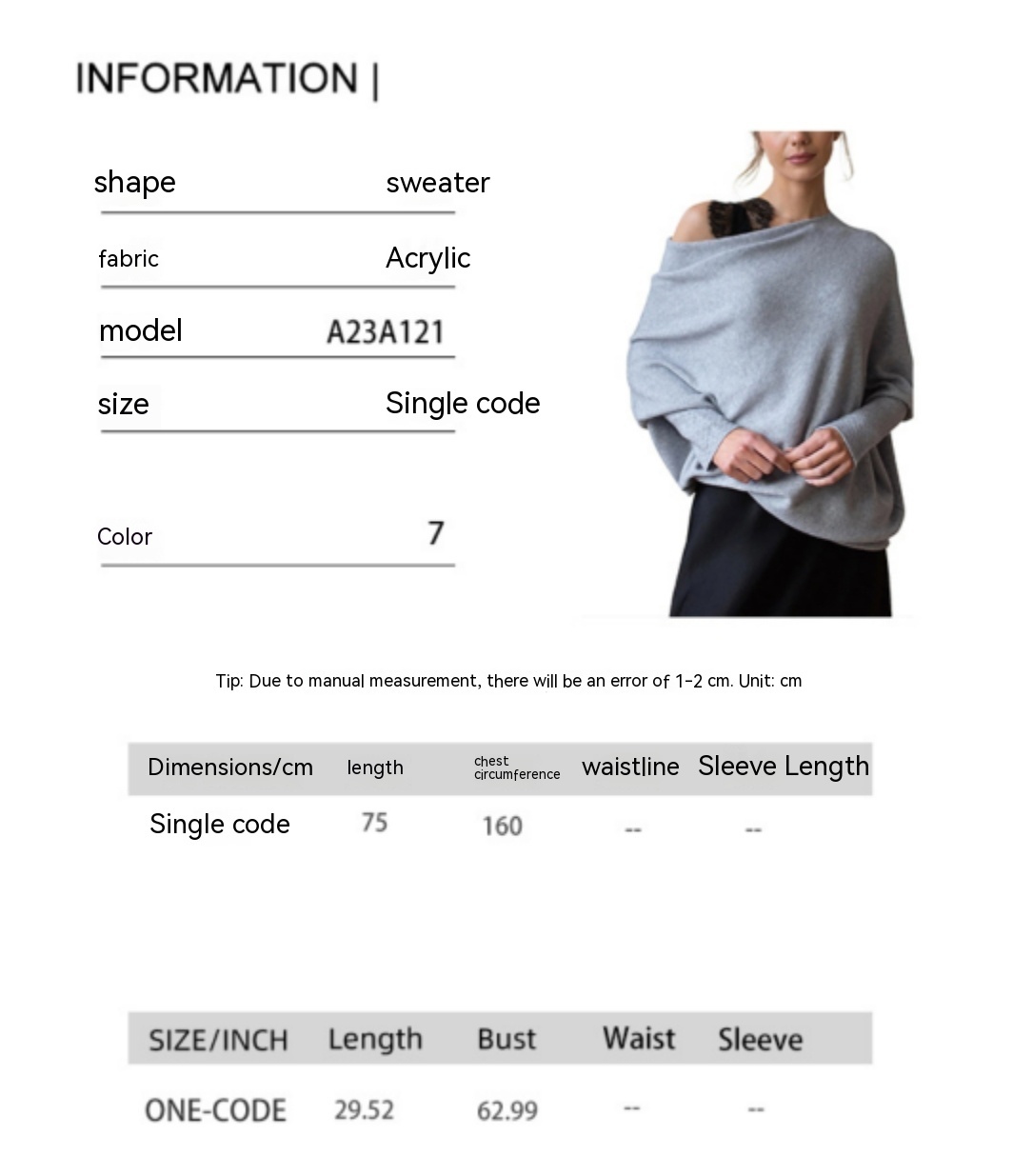 INFORMATION |

shape sweater

fabric Acrylic

model A23A121

size Single code

Color 7

Tip: Due to manual measurement, there will be an error of 1-2 cm. Unit: cm

| Dimensions/cm | length | chest circumference | waistline | Sleeve Length |
|---|---|---|---|---|
| Single code | 75 | 160 | -- | -- |

| SIZE/INCH | Length | Bust | Waist | Sleeve |
|---|---|---|---|---|
| ONE-CODE | 29.52 | 62.99 | -- | -- |